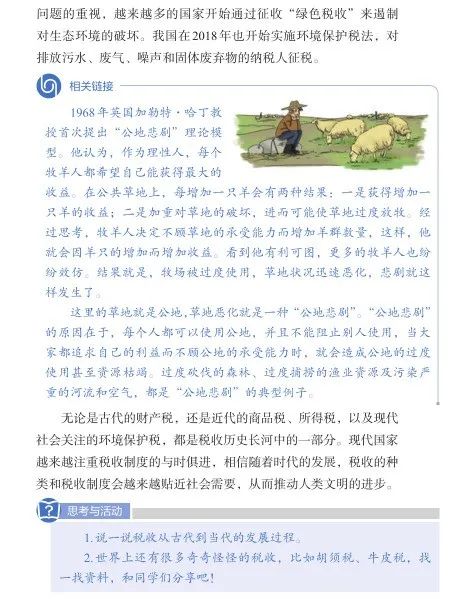 问题的重视，越来越多的国家开始通过征收“绿色税收”来遏制对生态环境的破坏。我国在2018年也开始实施环境保护税法，对排放污水、废气、噪声和固体废弃物的纳税人征税。

相关链接

1968年英国加勒特·哈丁教授首次提出“公地悲剧”理论模型。他认为，作为理性人，每个牧羊人都希望自己能获得最大的收益。在公共草地上，每增加一只羊会有两种结果：一是获得增加一只羊的收益；二是加重对草地的破坏，进而可能使草地过度放牧。经过思考，牧羊人决定不顾草地的承受能力而增加羊群数量，这样，他就会因羊只的增加而增加收益。看到他有利可图，更多的牧羊人也纷纷效仿。结果就是，牧场被过度使用，草地状况迅速恶化，悲剧就这样发生了。

这里的草地就是公地，草地恶化就是一种“公地悲剧”。“公地悲剧”的原因在于，每个人都可以使用公地，并且不能阻止别人使用，当大家都追求自己的利益而不顾公地的承受能力时，就会造成公地的过度使用甚至资源枯竭。过度砍伐的森林、过度捕捞的渔业资源及污染严重的河流和空气，都是“公地悲剧”的典型例子。

无论是古代的财产税，还是近代的商品税、所得税，以及现代社会关注的环境保护税，都是税收历史长河中的一部分。现代国家越来越注重税收制度的与时俱进，相信随着时代的发展，税收的种类和税收制度会越来越贴近社会需要，从而推动人类文明的进步。

思考与活动

1.说一说税收从古代到当代的发展过程。

2.世界上还有很多奇奇怪怪的税收，比如胡须税、牛皮税，找一找资料，和同学们分享吧！